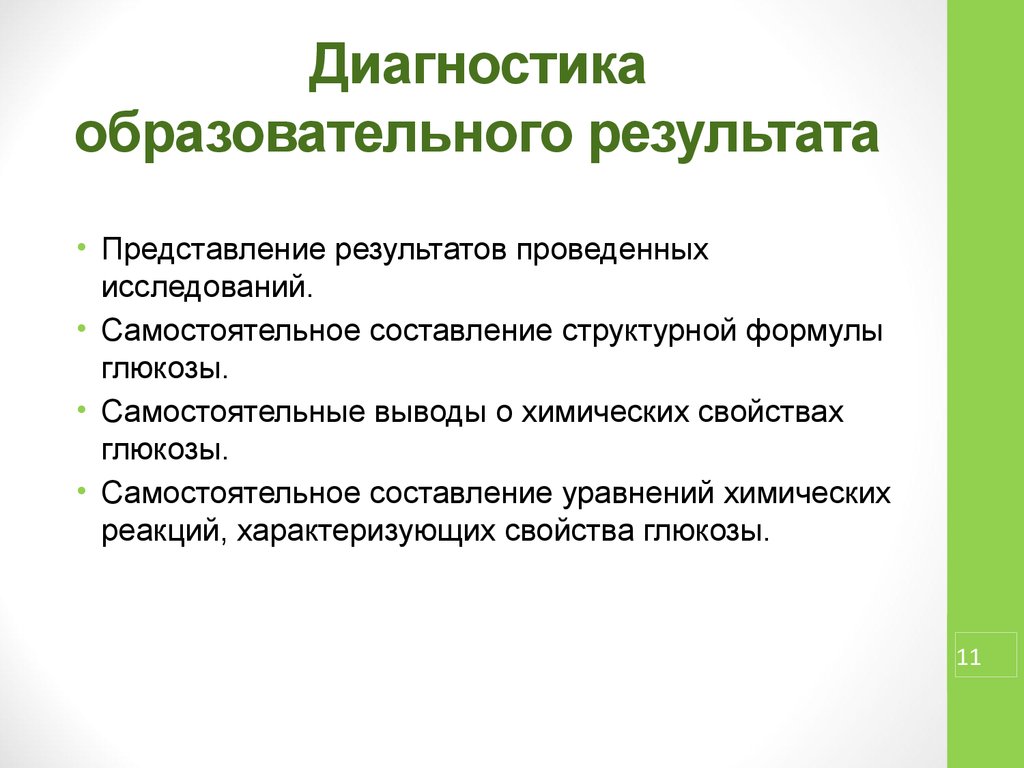 Диагностика образовательного результата

• Представление результатов проведенных исследований.
• Самостоятельное составление структурной формулы глюкозы.
• Самостоятельные выводы о химических свойствах глюкозы.
• Самостоятельное составление уравнений химических реакций, характеризующих свойства глюкозы.

11